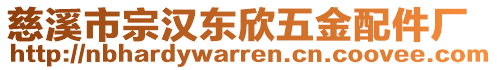 慈溪市宗汉东欣五金配件厂
http://nbhardywarren.cn.coovee.com